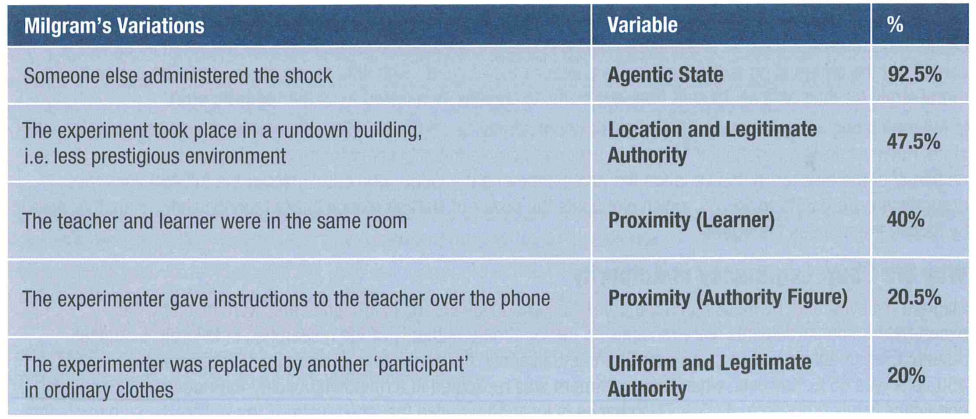 | Milgram's Variations | Variable | % |
|---|---|---|
| Someone else administered the shock | Agentic State | 92.5% |
| The experiment took place in a rundown building, i.e. less prestigious environment | Location and Legitimate Authority | 47.5% |
| The teacher and learner were in the same room | Proximity (Learner) | 40% |
| The experimenter gave instructions to the teacher over the phone | Proximity (Authority Figure) | 20.5% |
| The experimenter was replaced by another 'participant' in ordinary clothes | Uniform and Legitimate Authority | 20% |